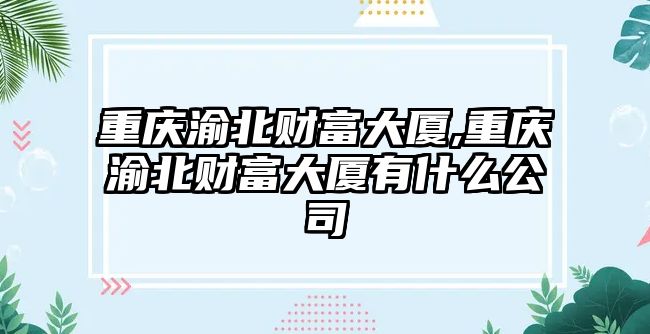 重庆渝北财富大厦,重庆渝北财富大厦有什么公司